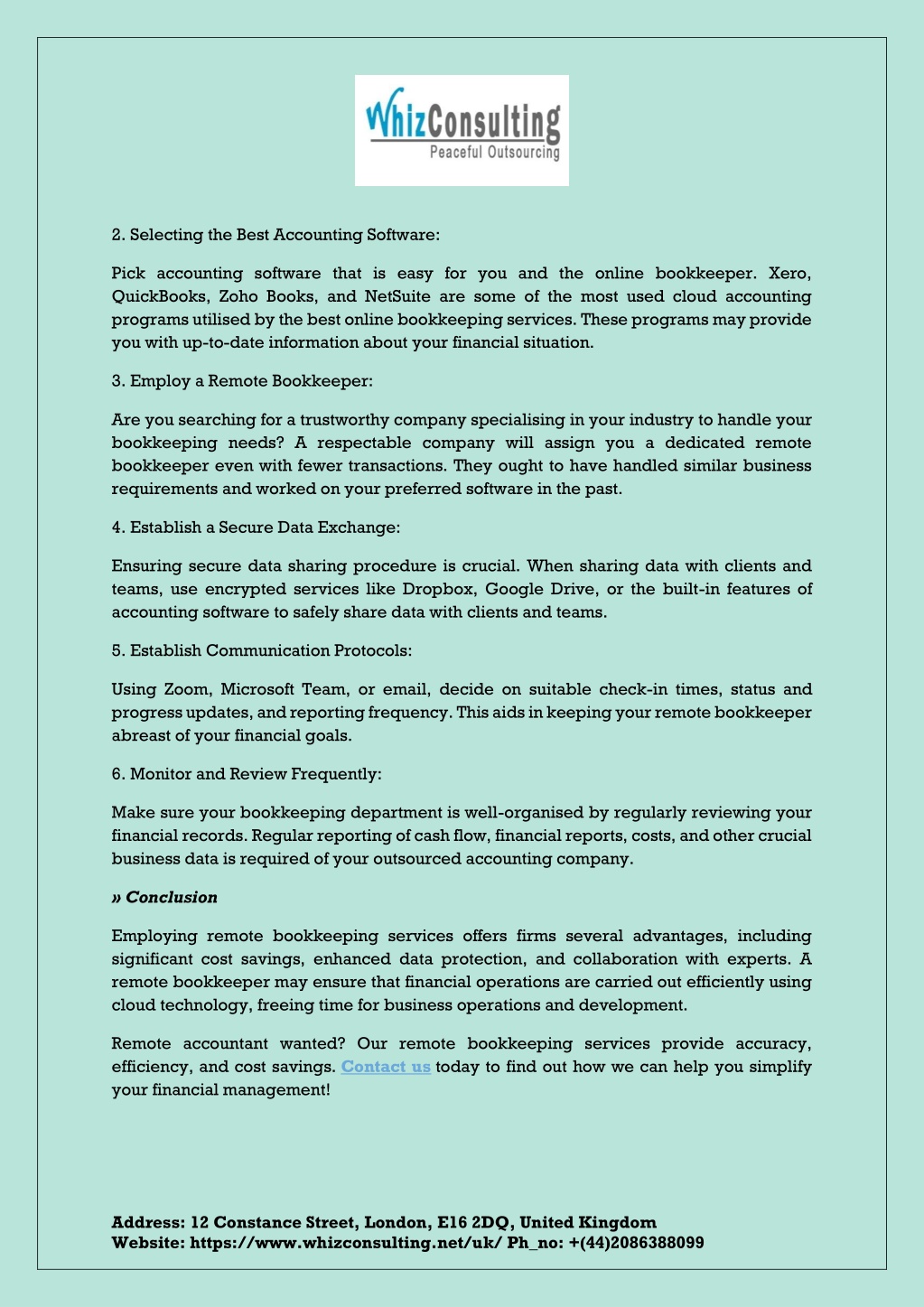 WhizConsulting
Peaceful Outsourcing

2. Selecting the Best Accounting Software:

Pick accounting software that is easy for you and the online bookkeeper. Xero, QuickBooks, Zoho Books, and NetSuite are some of the most used cloud accounting programs utilised by the best online bookkeeping services. These programs may provide you with up-to-date information about your financial situation.

3. Employ a Remote Bookkeeper:

Are you searching for a trustworthy company specialising in your industry to handle your bookkeeping needs? A respectable company will assign you a dedicated remote bookkeeper even with fewer transactions. They ought to have handled similar business requirements and worked on your preferred software in the past.

4. Establish a Secure Data Exchange:

Ensuring secure data sharing procedure is crucial. When sharing data with clients and teams, use encrypted services like Dropbox, Google Drive, or the built-in features of accounting software to safely share data with clients and teams.

5. Establish Communication Protocols:

Using Zoom, Microsoft Team, or email, decide on suitable check-in times, status and progress updates, and reporting frequency. This aids in keeping your remote bookkeeper abreast of your financial goals.

6. Monitor and Review Frequently:

Make sure your bookkeeping department is well-organised by regularly reviewing your financial records. Regular reporting of cash flow, financial reports, costs, and other crucial business data is required of your outsourced accounting company.

» Conclusion

Employing remote bookkeeping services offers firms several advantages, including significant cost savings, enhanced data protection, and collaboration with experts. A remote bookkeeper may ensure that financial operations are carried out efficiently using cloud technology, freeing time for business operations and development.

Remote accountant wanted? Our remote bookkeeping services provide accuracy, efficiency, and cost savings. Contact us today to find out how we can help you simplify your financial management!

Address: 12 Constance Street, London, E16 2DQ, United Kingdom
Website: https://www.whizconsulting.net/uk/ Ph_no: +(44)2086388099